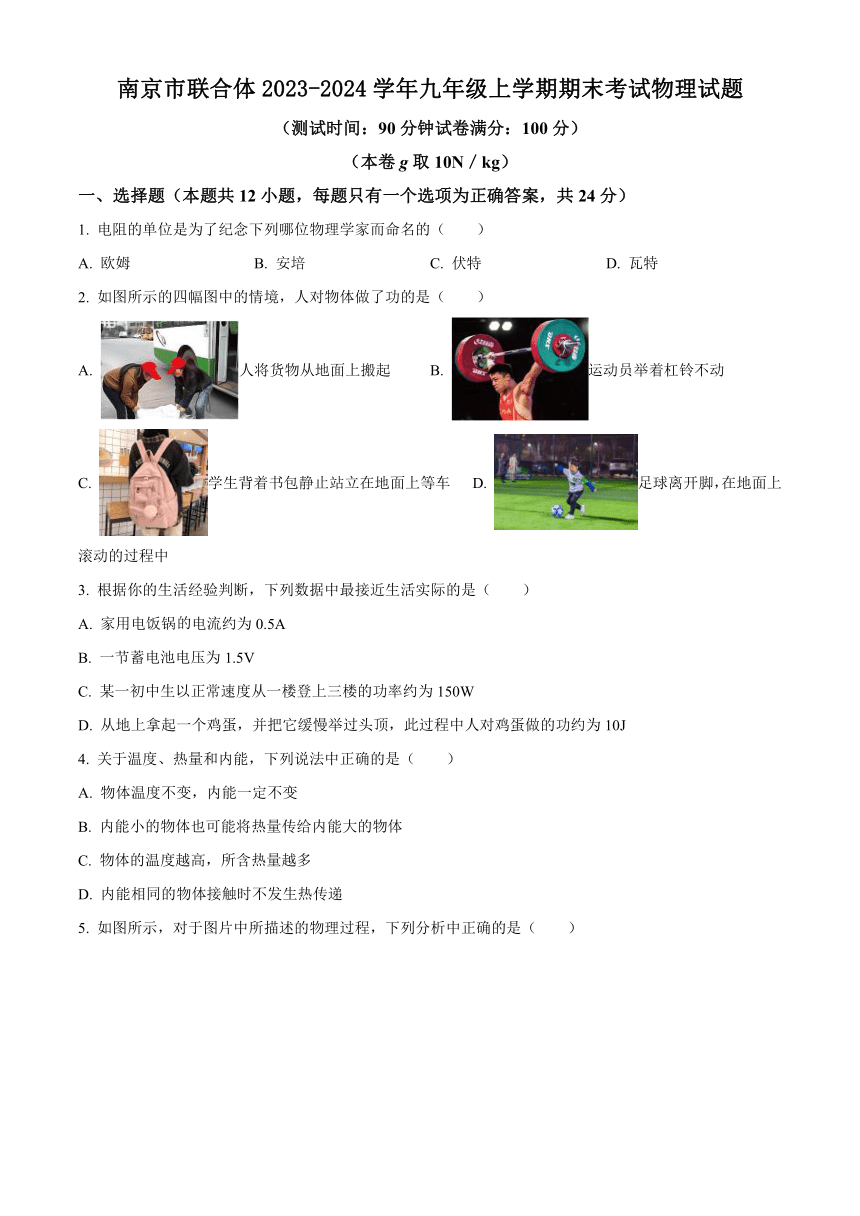 南京市联合体 2023-2024 学年九年级上学期期末考试物理试题

（测试时间：90 分钟试卷满分：100 分）

（本卷 $g$ 取 10N / kg）

一、选择题（本题共 12 小题，每题只有一个选项为正确答案，共 24 分）

1. 电阻的单位是为了纪念下列哪位物理学家而命名的（　　）

A. 欧姆　　B. 安培　　C. 伏特　　D. 瓦特

2. 如图所示的四幅图中的情境，人对物体做了功的是（　　）

A. 人将货物从地面上搬起　　B. 运动员举着杠铃不动

C. 学生背着书包静止站立在地面上等车　　D. 足球离开脚，在地面上滚动的过程中

3. 根据你的生活经验判断，下列数据中最接近生活实际的是（　　）

A. 家用电饭锅的电流约为 0.5A

B. 一节蓄电池电压为 1.5V

C. 某一初中生以正常速度从一楼登上三楼的功率约为 150W

D. 从地上拿起一个鸡蛋，并把它缓慢举过头顶，此过程中人对鸡蛋做的功约为 10J

4. 关于温度、热量和内能，下列说法中正确的是（　　）

A. 物体温度不变，内能一定不变

B. 内能小的物体也可能将热量传给内能大的物体

C. 物体的温度越高，所含热量越多

D. 内能相同的物体接触时不发生热传递

5. 如图所示，对于图片中所描述的物理过程，下列分析中正确的是（　　）